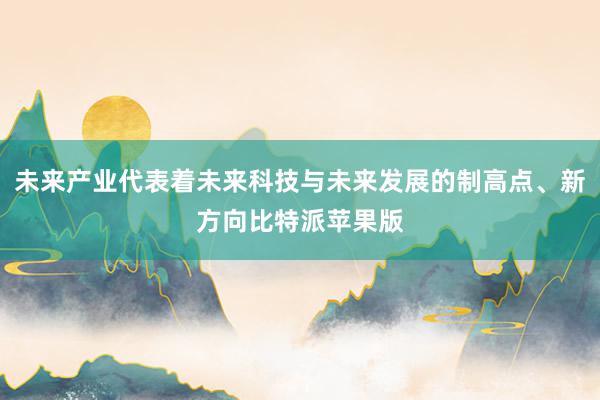 未来产业代表着未来科技与未来发展的制高点、新方向比特派苹果版